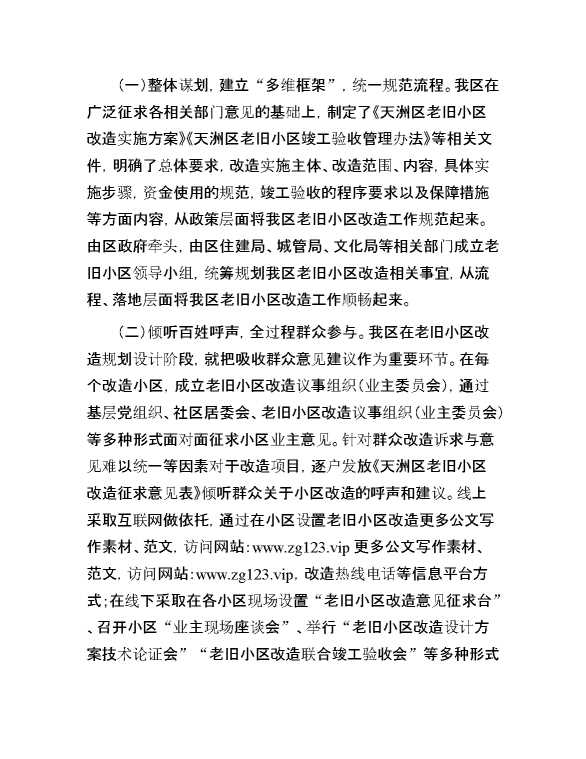 （一）整体谋划，建立“多维框架”，统一规范流程。我区在广泛征求各相关部门意见的基础上，制定了《天洲区老旧小区改造实施方案》《天洲区老旧小区竣工验收管理办法》等相关文件，明确了总体要求，改造实施主体、改造范围、内容，具体实施步骤，资金使用的规范，竣工验收的程序要求以及保障措施等方面内容，从政策层面将我区老旧小区改造工作规范起来。由区政府牵头，由区住建局、城管局、文化局等相关部门成立老旧小区领导小组，统筹规划我区老旧小区改造相关事宜，从流程、落地层面将我区老旧小区改造工作顺畅起来。

（二）倾听百姓呼声，全过程群众参与。我区在老旧小区改造规划设计阶段，就把吸收群众意见建议作为重要环节。在每个改造小区，成立老旧小区改造议事组织（业主委员会），通过基层党组织、社区居委会、老旧小区改造议事组织（业主委员会）等多种形式面对面征求小区业主意见。针对群众改造诉求与意见难以统一等因素对于改造项目，逐户发放《天洲区老旧小区改造征求意见表》倾听群众关于小区改造的呼声和建议。线上采取互联网做依托，通过在小区设置老旧小区改造更多公文写作素材、范文，访问网站：www.zg123.vip 更多公文写作素材、范文，访问网站：www.zg123.vip，改造热线电话等信息平台方式；在线下采取在各小区现场设置“老旧小区改造意见征求台”、召开小区“业主现场座谈会”、举行“老旧小区改造设计方案技术论证会”“老旧小区改造联合竣工验收会”等多种形式